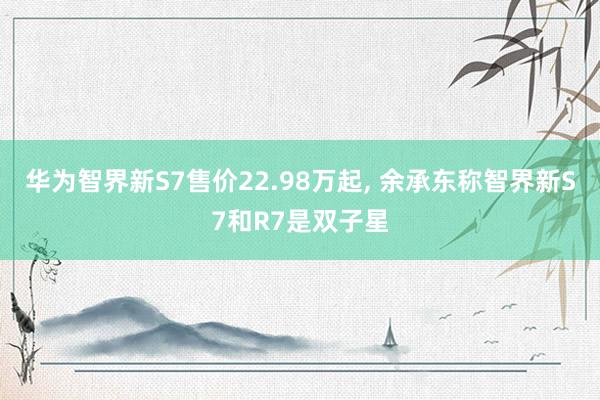 华为智界新S7售价22.98万起, 余承东称智界新S7和R7是双子星